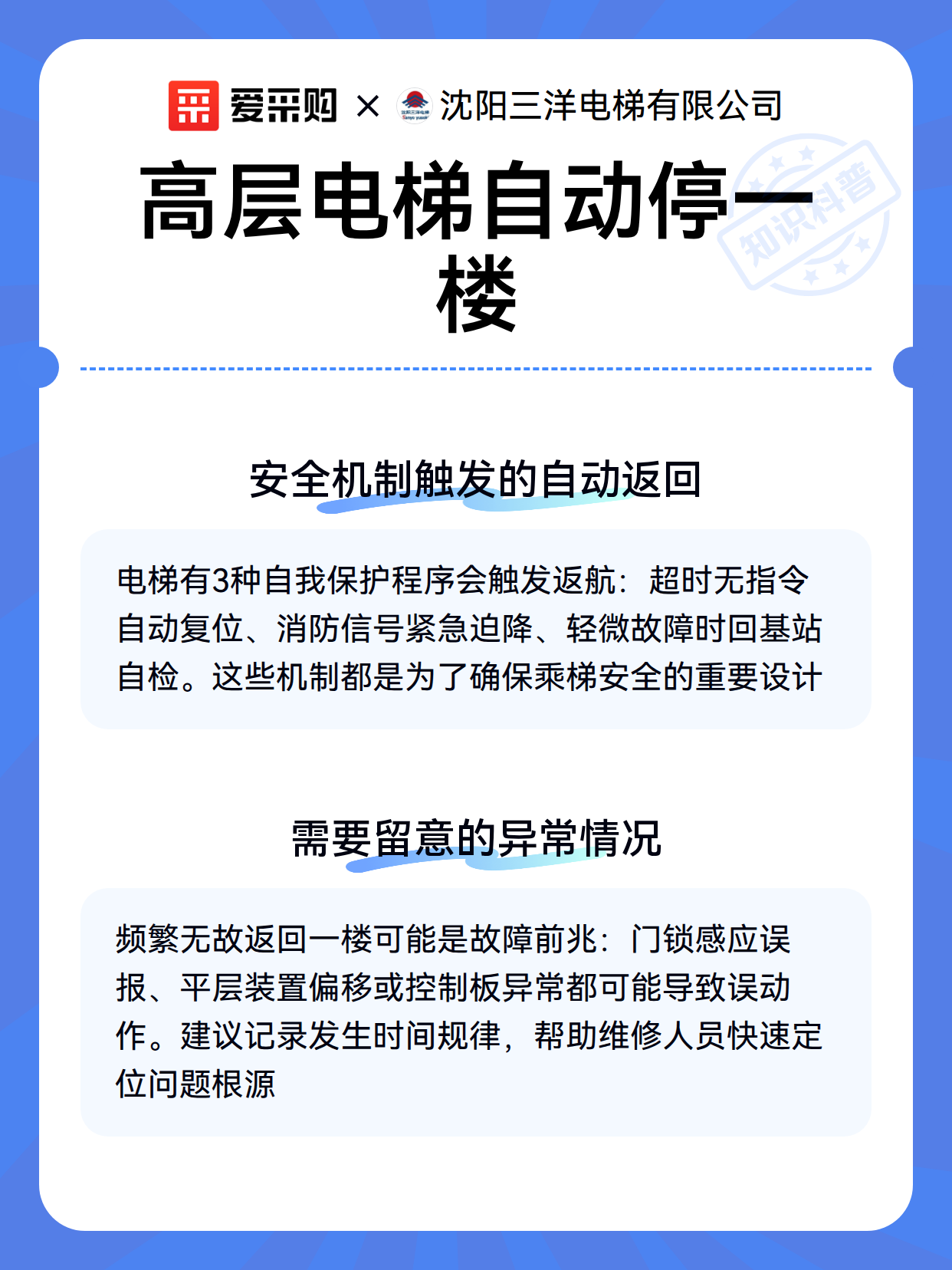 爱采购 × 沈阳三洋电梯有限公司

高层电梯自动停一楼

知识科普

安全机制触发的自动返回

电梯有3种自我保护程序会触发返航：超时无指令自动复位、消防信号紧急迫降、轻微故障时回基站自检。这些机制都是为了确保乘梯安全的重要设计

需要留意的异常情况

频繁无故返回一楼可能是故障前兆：门锁感应误报、平层装置偏移或控制板异常都可能导致误动作。建议记录发生时间规律，帮助维修人员快速定位问题根源